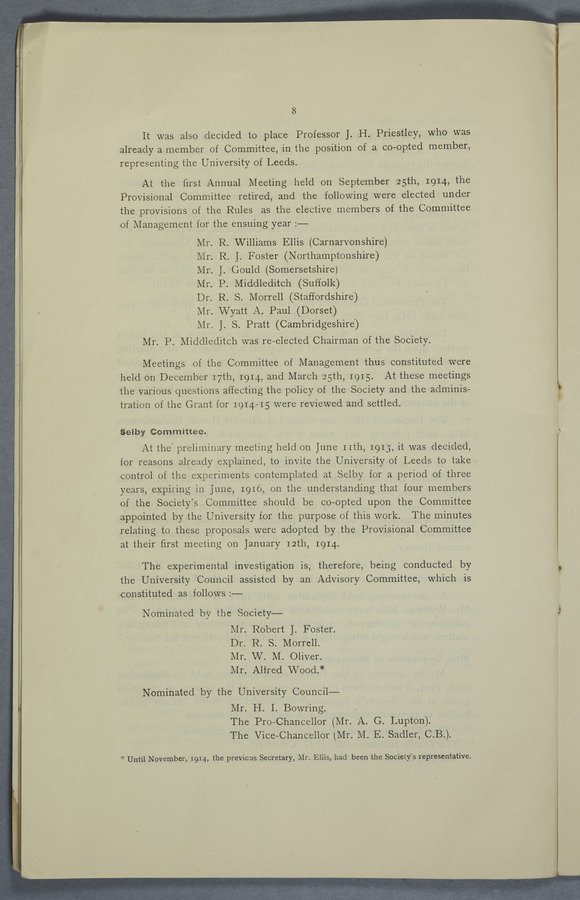 8

It was also decided to place Professor J. H. Priestley, who was already a member of Committee, in the position of a co-opted member, representing the University of Leeds.

At the first Annual Meeting held on September 25th, 1914, the Provisional Committee retired, and the following were elected under the provisions of the Rules as the elective members of the Committee of Management for the ensuing year :—

Mr. R. Williams Ellis (Carnarvonshire)
Mr. R. J. Foster (Northamptonshire)
Mr. J. Gould (Somersetshire)
Mr. P. Middleditch (Suffolk)
Dr. R. S. Morrell (Staffordshire)
Mr. Wyatt A. Paul (Dorset)
Mr. J. S. Pratt (Cambridgeshire)

Mr. P. Middleditch was re-elected Chairman of the Society.

Meetings of the Committee of Management thus constituted were held on December 17th, 1914, and March 25th, 1915. At these meetings the various questions affecting the policy of the Society and the administration of the Grant for 1914-15 were reviewed and settled.

Selby Committee.

At the preliminary meeting held on June 11th, 1913, it was decided, for reasons already explained, to invite the University of Leeds to take control of the experiments contemplated at Selby for a period of three years, expiring in June, 1916, on the understanding that four members of the Society's Committee should be co-opted upon the Committee appointed by the University for the purpose of this work. The minutes relating to these proposals were adopted by the Provisional Committee at their first meeting on January 12th, 1914.

The experimental investigation is, therefore, being conducted by the University Council assisted by an Advisory Committee, which is constituted as follows :—

Nominated by the Society—

Mr. Robert J. Foster.
Dr. R. S. Morrell.
Mr. W. M. Oliver.
Mr. Alfred Wood.*

Nominated by the University Council—

Mr. H. I. Bowring.
The Pro-Chancellor (Mr. A. G. Lupton).
The Vice-Chancellor (Mr. M. E. Sadler, C.B.).

* Until November, 1914, the previous Secretary, Mr. Ellis, had been the Society's representative.